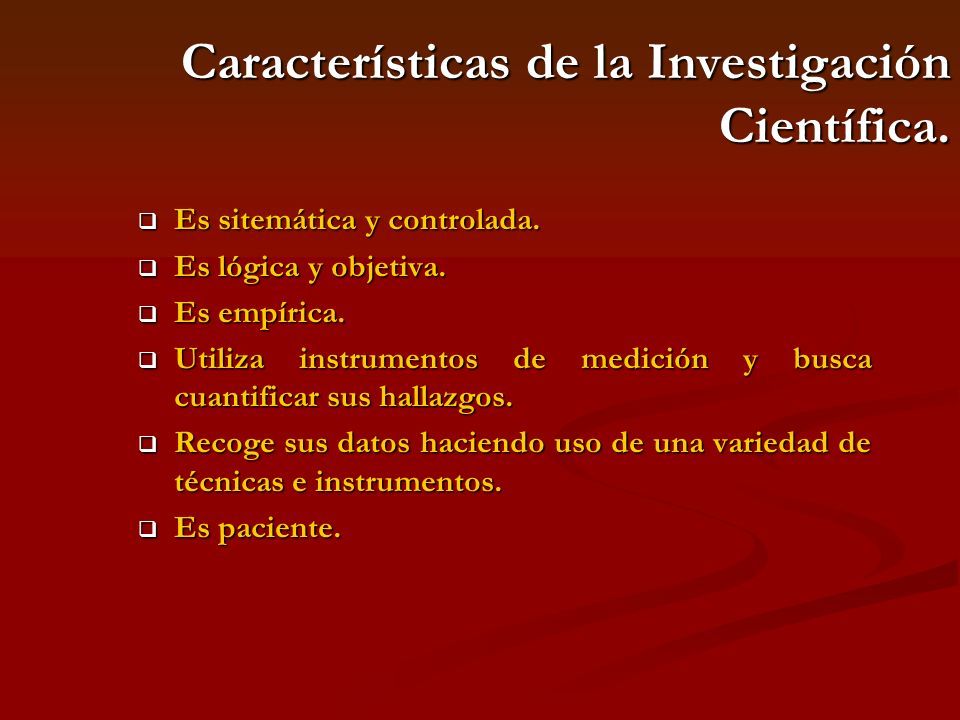 Características de la Investigación Científica.

❑ Es sitemática y controlada.

❑ Es lógica y objetiva.

❑ Es empírica.

❑ Utiliza instrumentos de medición y busca cuantificar sus hallazgos.

❑ Recoge sus datos haciendo uso de una variedad de técnicas e instrumentos.

❑ Es paciente.